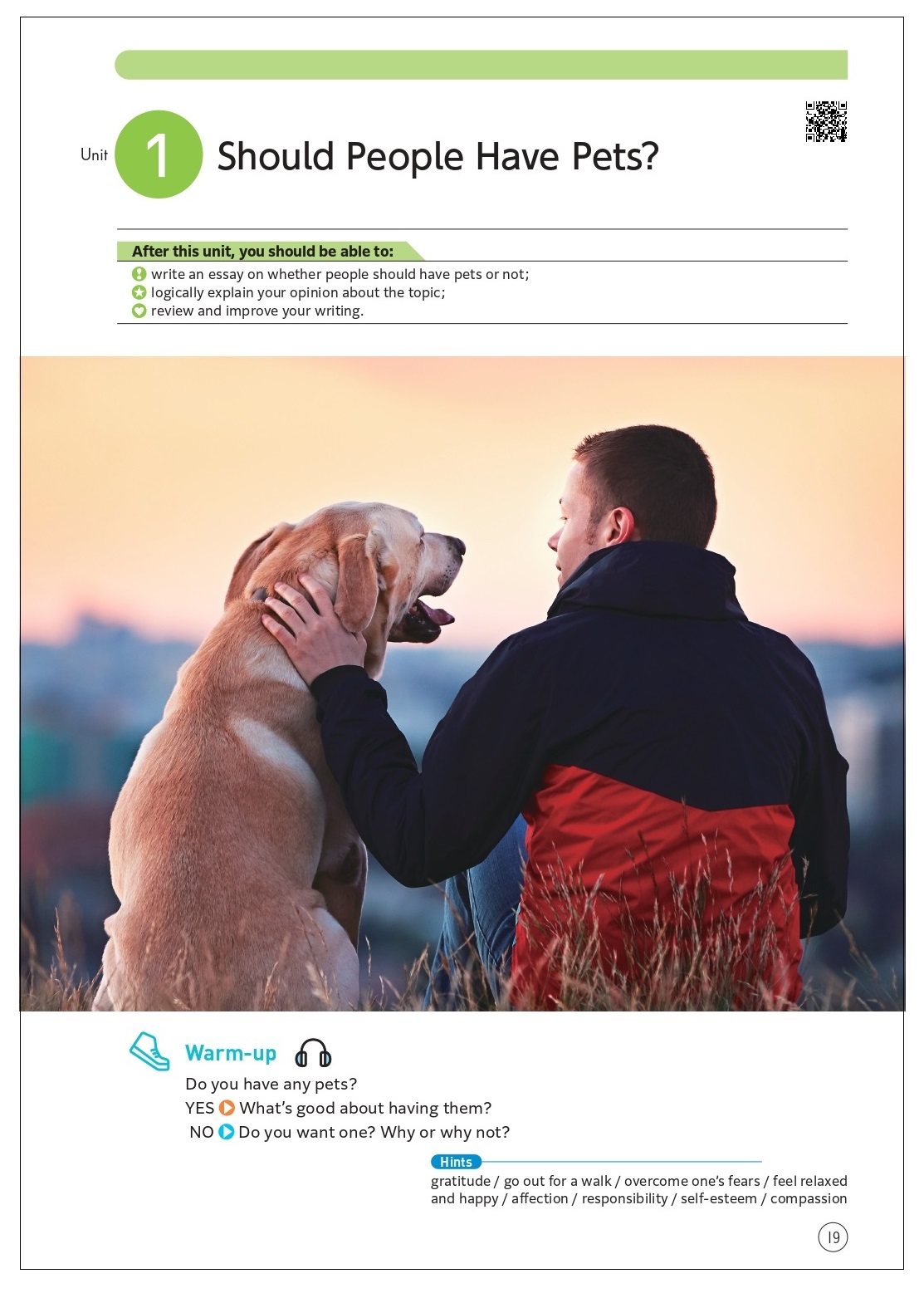 Unit 1 Should People Have Pets?

After this unit, you should be able to:
write an essay on whether people should have pets or not;
logically explain your opinion about the topic;
review and improve your writing.

Warm-up

Do you have any pets?
YES What's good about having them?
NO Do you want one? Why or why not?

Hints
gratitude / go out for a walk / overcome one's fears / feel relaxed and happy / affection / responsibility / self-esteem / compassion

19